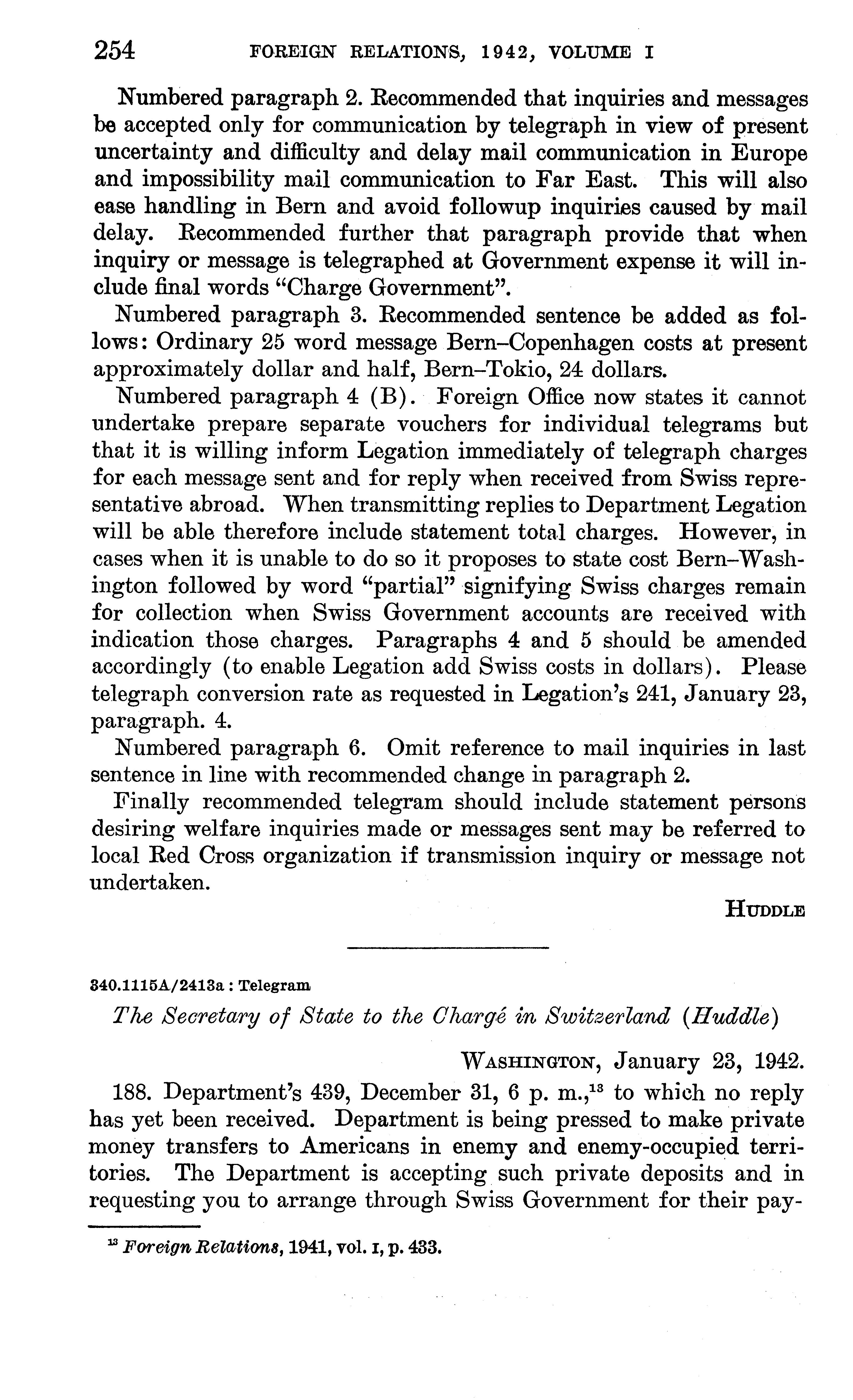 254 FOREIGN RELATIONS, 1942, VOLUME I

Numbered paragraph 2. Recommended that inquiries and messages be accepted only for communication by telegraph in view of present uncertainty and difficulty and delay mail communication in Europe and impossibility mail communication to Far East. This will also ease handling in Bern and avoid followup inquiries caused by mail delay. Recommended further that paragraph provide that when inquiry or message is telegraphed at Government expense it will include final words "Charge Government".

Numbered paragraph 3. Recommended sentence be added as follows: Ordinary 25 word message Bern–Copenhagen costs at present approximately dollar and half, Bern–Tokio, 24 dollars.

Numbered paragraph 4 (B). Foreign Office now states it cannot undertake prepare separate vouchers for individual telegrams but that it is willing inform Legation immediately of telegraph charges for each message sent and for reply when received from Swiss representative abroad. When transmitting replies to Department Legation will be able therefore include statement total charges. However, in cases when it is unable to do so it proposes to state cost Bern–Washington followed by word "partial" signifying Swiss charges remain for collection when Swiss Government accounts are received with indication those charges. Paragraphs 4 and 5 should be amended accordingly (to enable Legation add Swiss costs in dollars). Please telegraph conversion rate as requested in Legation's 241, January 23, paragraph. 4.

Numbered paragraph 6. Omit reference to mail inquiries in last sentence in line with recommended change in paragraph 2.

Finally recommended telegram should include statement persons desiring welfare inquiries made or messages sent may be referred to local Red Cross organization if transmission inquiry or message not undertaken.

HUDDLE

340.1115A/2413a : Telegram

The Secretary of State to the Chargé in Switzerland (Huddle)

WASHINGTON, January 23, 1942.

188. Department's 439, December 31, 6 p. m.,$^{13}$ to which no reply has yet been received. Department is being pressed to make private money transfers to Americans in enemy and enemy-occupied territories. The Department is accepting such private deposits and in requesting you to arrange through Swiss Government for their pay-

$^{13}$ Foreign Relations, 1941, vol. I, p. 433.